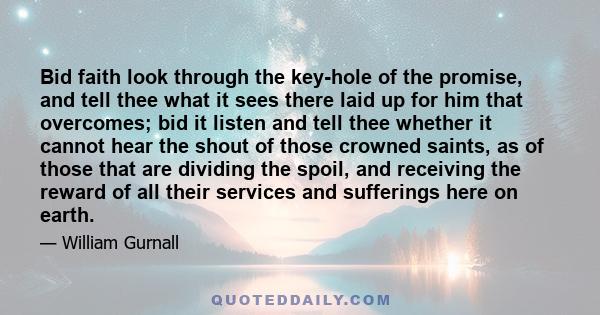 Bid faith look through the key-hole of the promise, and tell thee what it sees there laid up for him that overcomes; bid it listen and tell thee whether it cannot hear the shout of those crowned saints, as of those that are dividing the spoil, and receiving the reward of all their services and sufferings here on earth.

— William Gurnall

QUOTEDDAILY.COM